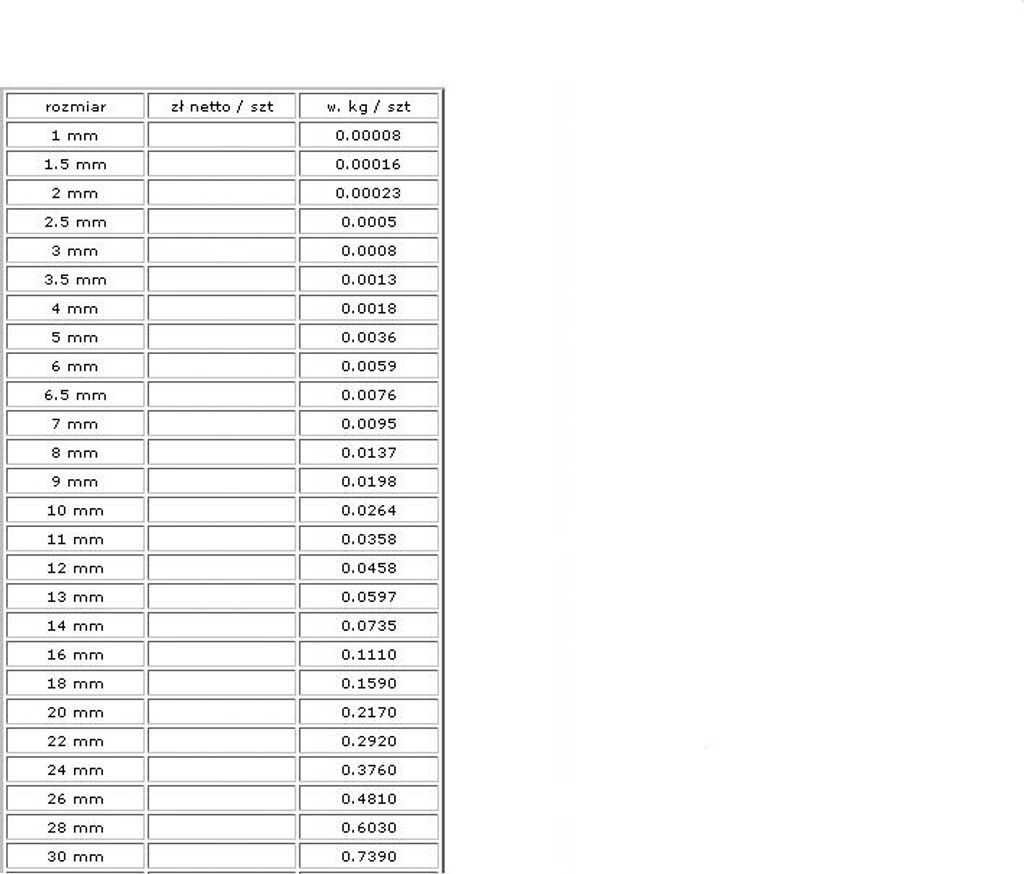 | rozmiar | zł netto / szt | w. kg / szt |
|---|---|---|
| 1 mm | | 0.00008 |
| 1.5 mm | | 0.00016 |
| 2 mm | | 0.00023 |
| 2.5 mm | | 0.0005 |
| 3 mm | | 0.0008 |
| 3.5 mm | | 0.0013 |
| 4 mm | | 0.0018 |
| 5 mm | | 0.0036 |
| 6 mm | | 0.0059 |
| 6.5 mm | | 0.0076 |
| 7 mm | | 0.0095 |
| 8 mm | | 0.0137 |
| 9 mm | | 0.0198 |
| 10 mm | | 0.0264 |
| 11 mm | | 0.0358 |
| 12 mm | | 0.0458 |
| 13 mm | | 0.0597 |
| 14 mm | | 0.0735 |
| 16 mm | | 0.1110 |
| 18 mm | | 0.1590 |
| 20 mm | | 0.2170 |
| 22 mm | | 0.2920 |
| 24 mm | | 0.3760 |
| 26 mm | | 0.4810 |
| 28 mm | | 0.6030 |
| 30 mm | | 0.7390 |